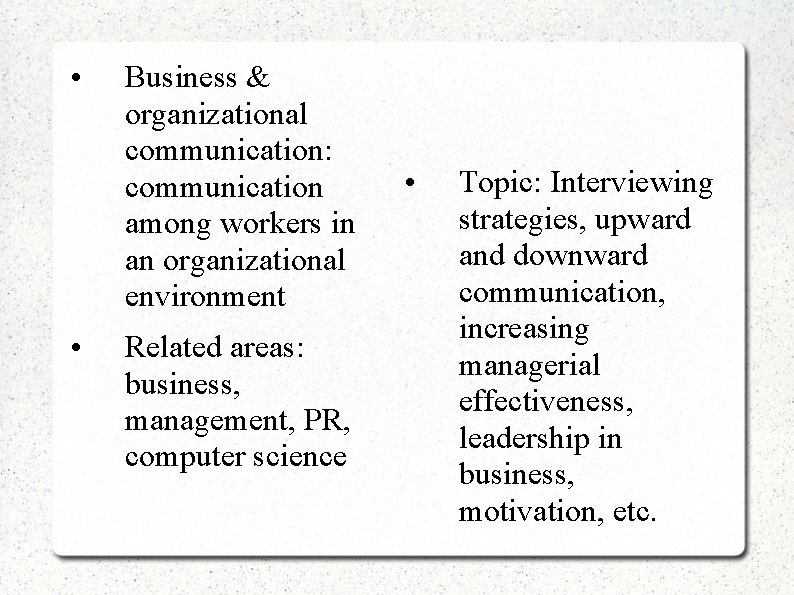 • Business & organizational communication: communication among workers in an organizational environment

• Related areas: business, management, PR, computer science

• Topic: Interviewing strategies, upward and downward communication, increasing managerial effectiveness, leadership in business, motivation, etc.